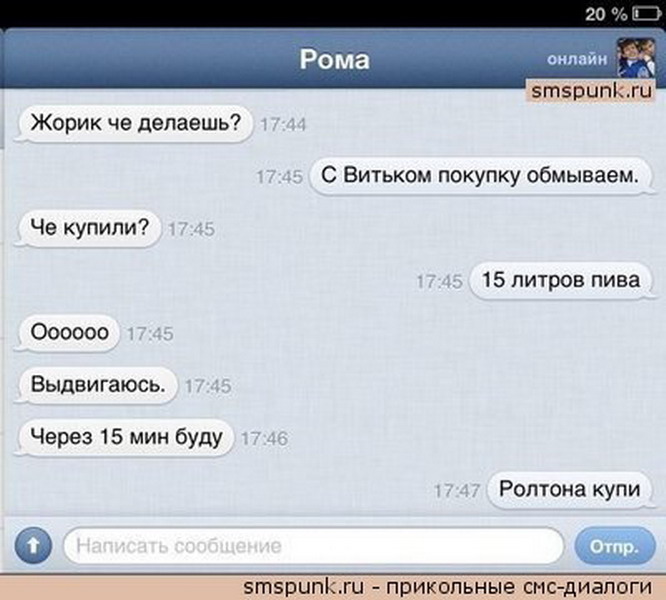 20 %

Рома

онлайн

smspunk.ru

Жорик че делаешь? 17:44

17:45 С Витьком покупку обмываем.

Че купили? 17:45

17:45 15 литров пива

Оооооо 17:45

Выдвигаюсь. 17:45

Через 15 мин буду 17:46

17:47 Ролтона купи

Написать сообщение

Отпр.

smspunk.ru - прикольные смс-диалоги